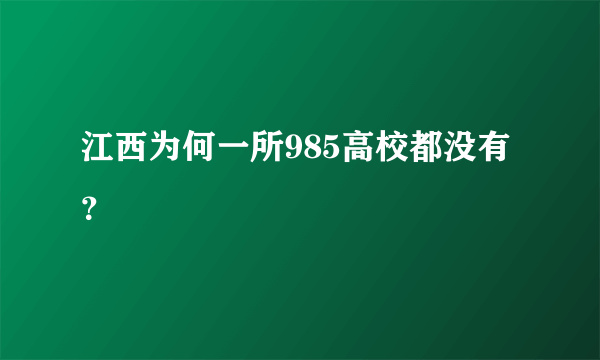 江西为何一所985高校都没有？